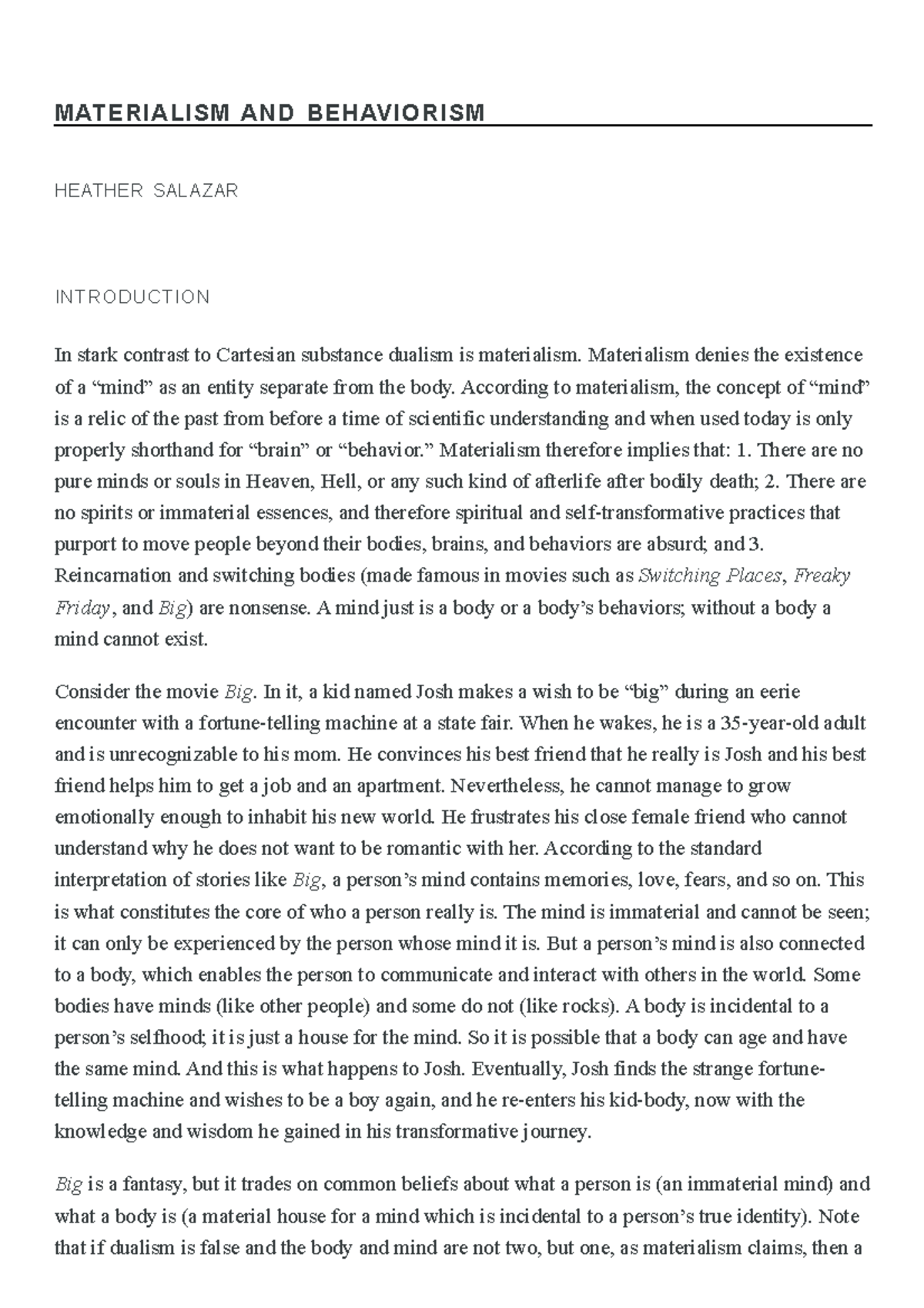 MATERIALISM AND BEHAVIORISM

HEATHER SALAZAR

INTRODUCTION

In stark contrast to Cartesian substance dualism is materialism. Materialism denies the existence of a “mind” as an entity separate from the body. According to materialism, the concept of “mind” is a relic of the past from before a time of scientific understanding and when used today is only properly shorthand for “brain” or “behavior.” Materialism therefore implies that: 1. There are no pure minds or souls in Heaven, Hell, or any such kind of afterlife after bodily death; 2. There are no spirits or immaterial essences, and therefore spiritual and self-transformative practices that purport to move people beyond their bodies, brains, and behaviors are absurd; and 3. Reincarnation and switching bodies (made famous in movies such as Switching Places, Freaky Friday, and Big) are nonsense. A mind just is a body or a body’s behaviors; without a body a mind cannot exist.

Consider the movie Big. In it, a kid named Josh makes a wish to be “big” during an eerie encounter with a fortune-telling machine at a state fair. When he wakes, he is a 35-year-old adult and is unrecognizable to his mom. He convinces his best friend that he really is Josh and his best friend helps him to get a job and an apartment. Nevertheless, he cannot manage to grow emotionally enough to inhabit his new world. He frustrates his close female friend who cannot understand why he does not want to be romantic with her. According to the standard interpretation of stories like Big, a person’s mind contains memories, love, fears, and so on. This is what constitutes the core of who a person really is. The mind is immaterial and cannot be seen; it can only be experienced by the person whose mind it is. But a person’s mind is also connected to a body, which enables the person to communicate and interact with others in the world. Some bodies have minds (like other people) and some do not (like rocks). A body is incidental to a person’s selfhood; it is just a house for the mind. So it is possible that a body can age and have the same mind. And this is what happens to Josh. Eventually, Josh finds the strange fortune-telling machine and wishes to be a boy again, and he re-enters his kid-body, now with the knowledge and wisdom he gained in his transformative journey.

Big is a fantasy, but it trades on common beliefs about what a person is (an immaterial mind) and what a body is (a material house for a mind which is incidental to a person’s true identity). Note that if dualism is false and the body and mind are not two, but one, as materialism claims, then a